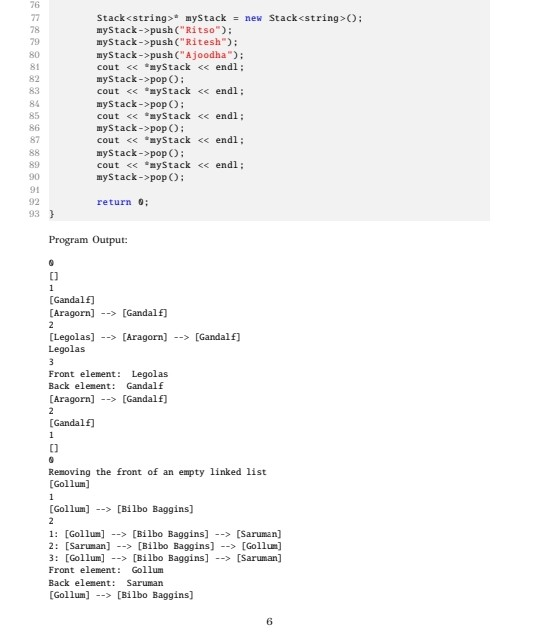 76
77 Stack<string>* myStack = new Stack<string>();
78 myStack->push("Ritso");
79 myStack->push("Ritesh");
80 myStack->push("Ajoodha");
81 cout << *myStack << endl;
82 myStack->pop();
83 cout << *myStack << endl;
84 myStack->pop();
85 cout << *myStack << endl;
86 myStack->pop();
87 cout << *myStack << endl;
88 myStack->pop();
89 cout << *myStack << endl;
90 myStack->pop();
91
92 return 0;
93 }

Program Output:

0
[]
1
[Gandalf]
[Aragorn] --> [Gandalf]
2
[Legolas] --> [Aragorn] --> [Gandalf]
Legolas
3
Front element: Legolas
Back element: Gandalf
[Aragorn] --> [Gandalf]
2
[Gandalf]
1
[]
0
Removing the front of an empty linked list
[Gollum]
1
[Gollum] --> [Bilbo Baggins]
2
1: [Gollum] --> [Bilbo Baggins] --> [Saruman]
2: [Saruman] --> [Bilbo Baggins] --> [Gollum]
3: [Gollum] --> [Bilbo Baggins] --> [Saruman]
Front element: Gollum
Back element: Saruman
[Gollum] --> [Bilbo Baggins]

6